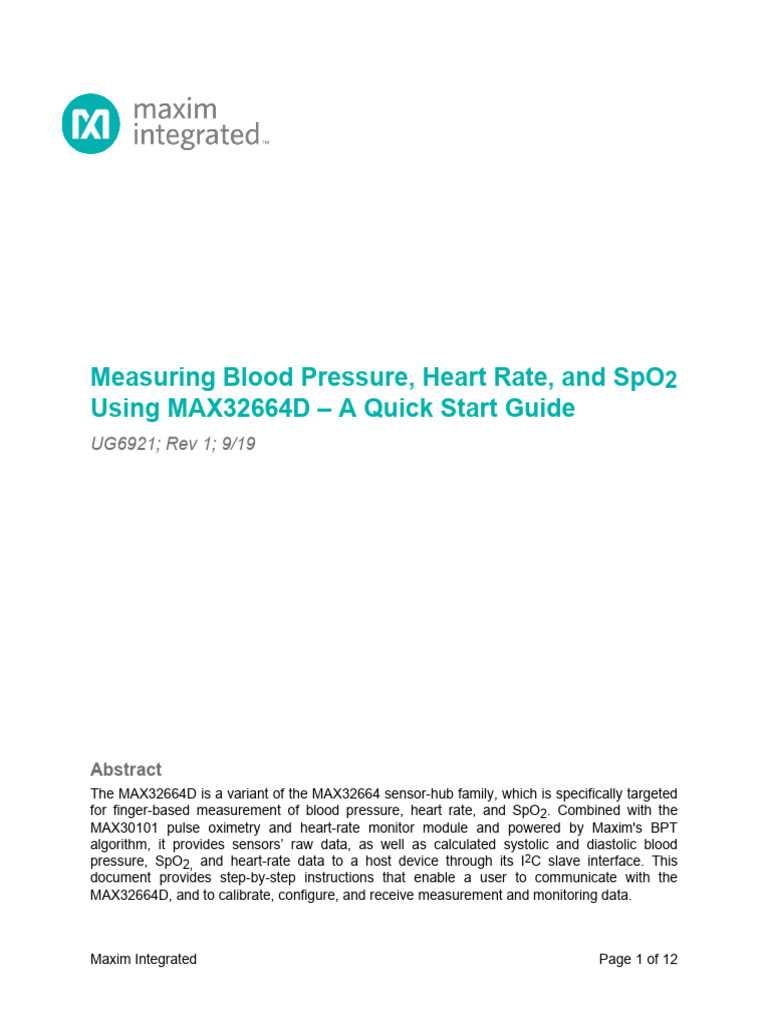 maxim integrated™

Measuring Blood Pressure, Heart Rate, and $SpO_2$ Using MAX32664D – A Quick Start Guide

UG6921; Rev 1; 9/19

Abstract

The MAX32664D is a variant of the MAX32664 sensor-hub family, which is specifically targeted for finger-based measurement of blood pressure, heart rate, and $SpO_2$. Combined with the MAX30101 pulse oximetry and heart-rate monitor module and powered by Maxim's BPT algorithm, it provides sensors' raw data, as well as calculated systolic and diastolic blood pressure, $SpO_2$, and heart-rate data to a host device through its $I^2C$ slave interface. This document provides step-by-step instructions that enable a user to communicate with the MAX32664D, and to calibrate, configure, and receive measurement and monitoring data.

Maxim Integrated

Page 1 of 12